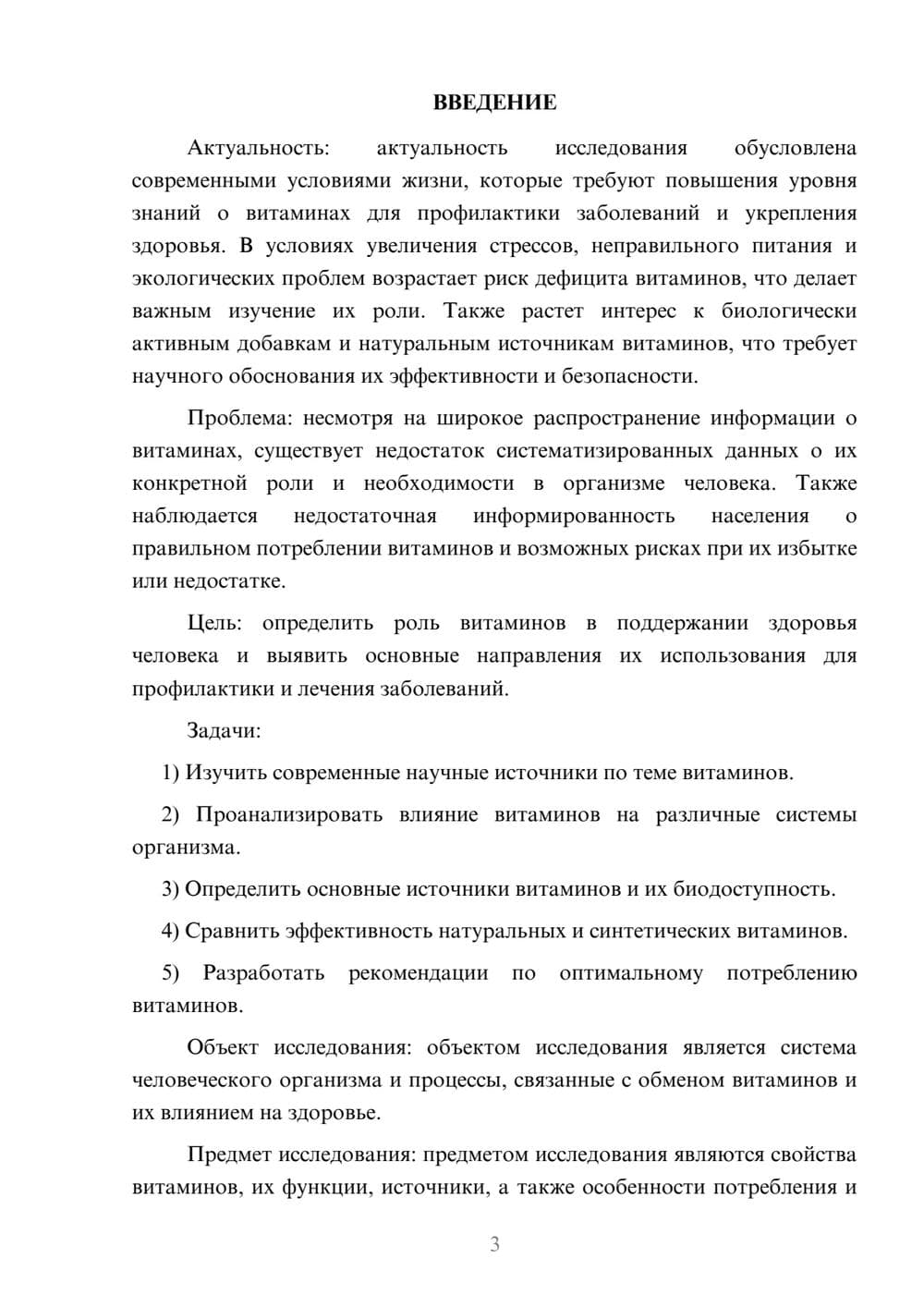 ВВЕДЕНИЕ

Актуальность: актуальность исследования обусловлена современными условиями жизни, которые требуют повышения уровня знаний о витаминах для профилактики заболеваний и укрепления здоровья. В условиях увеличения стрессов, неправильного питания и экологических проблем возрастает риск дефицита витаминов, что делает важным изучение их роли. Также растет интерес к биологически активным добавкам и натуральным источникам витаминов, что требует научного обоснования их эффективности и безопасности.

Проблема: несмотря на широкое распространение информации о витаминах, существует недостаток систематизированных данных о их конкретной роли и необходимости в организме человека. Также наблюдается недостаточная информированность населения о правильном потреблении витаминов и возможных рисках при их избытке или недостатке.

Цель: определить роль витаминов в поддержании здоровья человека и выявить основные направления их использования для профилактики и лечения заболеваний.

Задачи:

1) Изучить современные научные источники по теме витаминов.

2) Проанализировать влияние витаминов на различные системы организма.

3) Определить основные источники витаминов и их биодоступность.

4) Сравнить эффективность натуральных и синтетических витаминов.

5) Разработать рекомендации по оптимальному потреблению витаминов.

Объект исследования: объектом исследования является система человеческого организма и процессы, связанные с обменом витаминов и их влиянием на здоровье.

Предмет исследования: предметом исследования являются свойства витаминов, их функции, источники, а также особенности потребления и

3